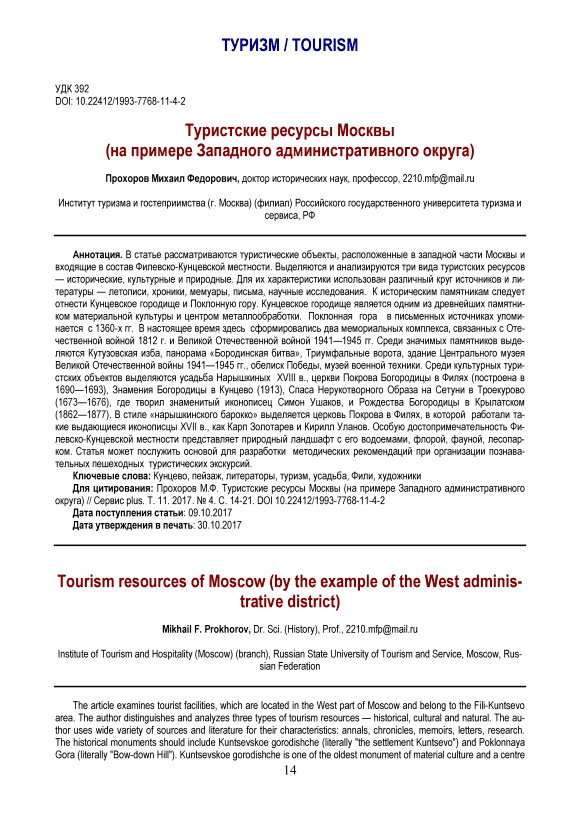 ТУРИЗМ / TOURISM

УДК 392
DOI: 10.22412/1993-7768-11-4-2

Туристские ресурсы Москвы
(на примере Западного административного округа)

Прохоров Михаил Федорович, доктор исторических наук, профессор, 2210.mfp@mail.ru

Институт туризма и гостеприимства (г. Москва) (филиал) Российского государственного университета туризма и сервиса, РФ

Аннотация. В статье рассматриваются туристические объекты, расположенные в западной части Москвы и входящие в состав Филевско-Кунцевской местности. Выделяются и анализируются три вида туристских ресурсов — исторические, культурные и природные. Для их характеристики использован различный круг источников и литературы — летописи, хроники, мемуары, письма, научные исследования. К историческим памятникам следует отнести Кунцевское городище и Поклонную гору. Кунцевское городище является одним из древнейших памятником материальной культуры и центром металлообработки. Поклонная гора в письменных источниках упоминается с 1360-х гг. В настоящее время здесь сформировались два мемориальных комплекса, связанных с Отечественной войной 1812 г. и Великой Отечественной войной 1941—1945 гг. Среди значимых памятников выделяются Кутузовская изба, панорама «Бородинская битва», Триумфальные ворота, здание Центрального музея Великой Отечественной войны 1941—1945 гг., обелиск Победы, музей военной техники. Среди культурных туристских объектов выделяются усадьба Нарышкиных XVIII в., церкви Покрова Богородицы в Филях (построена в 1690—1693), Знамения Богородицы в Кунцево (1913), Спаса Нерукотворного Образа на Сетуни в Троекурово (1673—1676), где творил знаменитый иконописец Симон Ушаков, и Рождества Богородицы в Крылатском (1862—1877). В стиле «нарышкинского барокко» выделяется церковь Покрова в Филях, в которой работали такие выдающиеся иконописцы XVII в., как Карп Золотарев и Кирилл Уланов. Особую достопримечательность Филевско-Кунцевской местности представляет природный ландшафт с его водоемами, флорой, фауной, лесопарком. Статья может послужить основой для разработки методических рекомендаций при организации познавательных пешеходных туристических экскурсий.

Ключевые слова: Кунцево, пейзаж, литераторы, туризм, усадьба, Фили, художники

Для цитирования: Прохоров М.Ф. Туристские ресурсы Москвы (на примере Западного административного округа) // Сервис plus. Т. 11. 2017. № 4. С. 14-21. DOI 10.22412/1993-7768-11-4-2

Дата поступления статьи: 09.10.2017

Дата утверждения в печать: 30.10.2017

Tourism resources of Moscow (by the example of the West administrative district)

Mikhail F. Prokhorov, Dr. Sci. (History), Prof., 2210.mfp@mail.ru

Institute of Tourism and Hospitality (Moscow) (branch), Russian State University of Tourism and Service, Moscow, Russian Federation

The article examines tourist facilities, which are located in the West part of Moscow and belong to the Fili-Kuntsevo area. The author distinguishes and analyzes three types of tourism resources — historical, cultural and natural. The author uses wide variety of sources and literature for their characteristics: annals, chronicles, memoirs, letters, research. The historical monuments should include Kuntsevskoe gorodishche (literally "the settlement Kuntsevo") and Poklonnaya Gora (literally "Bow-down Hill"). Kuntsevskoe gorodishche is one of the oldest monument of material culture and a centre

14